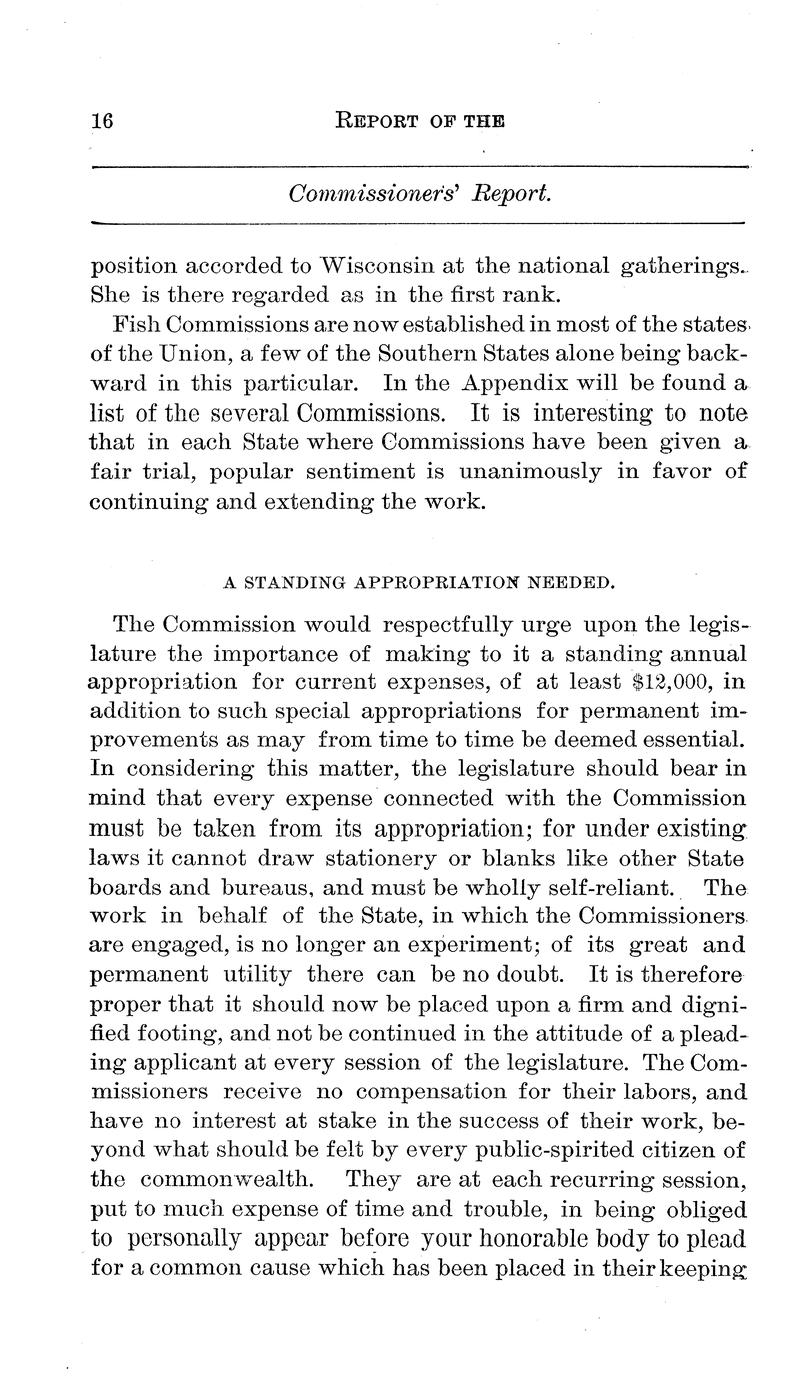 16 REPORT OF THE

Commissioners' Report.

position accorded to Wisconsin at the national gatherings. She is there regarded as in the first rank.

Fish Commissions are now established in most of the states of the Union, a few of the Southern States alone being backward in this particular. In the Appendix will be found a list of the several Commissions. It is interesting to note that in each State where Commissions have been given a fair trial, popular sentiment is unanimously in favor of continuing and extending the work.

A STANDING APPROPRIATION NEEDED.

The Commission would respectfully urge upon the legislature the importance of making to it a standing annual appropriation for current expenses, of at least $12,000, in addition to such special appropriations for permanent improvements as may from time to time be deemed essential. In considering this matter, the legislature should bear in mind that every expense connected with the Commission must be taken from its appropriation; for under existing laws it cannot draw stationery or blanks like other State boards and bureaus, and must be wholly self-reliant. The work in behalf of the State, in which the Commissioners are engaged, is no longer an experiment; of its great and permanent utility there can be no doubt. It is therefore proper that it should now be placed upon a firm and dignified footing, and not be continued in the attitude of a pleading applicant at every session of the legislature. The Commissioners receive no compensation for their labors, and have no interest at stake in the success of their work, beyond what should be felt by every public-spirited citizen of the commonwealth. They are at each recurring session, put to much expense of time and trouble, in being obliged to personally appear before your honorable body to plead for a common cause which has been placed in their keeping